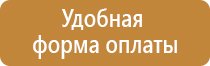 Удобная
форма оплаты